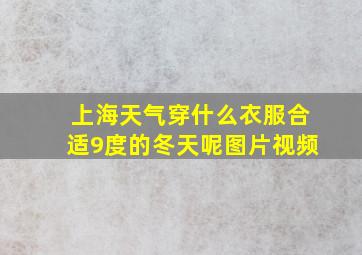 上海天气穿什么衣服合适9度的冬天呢图片视频